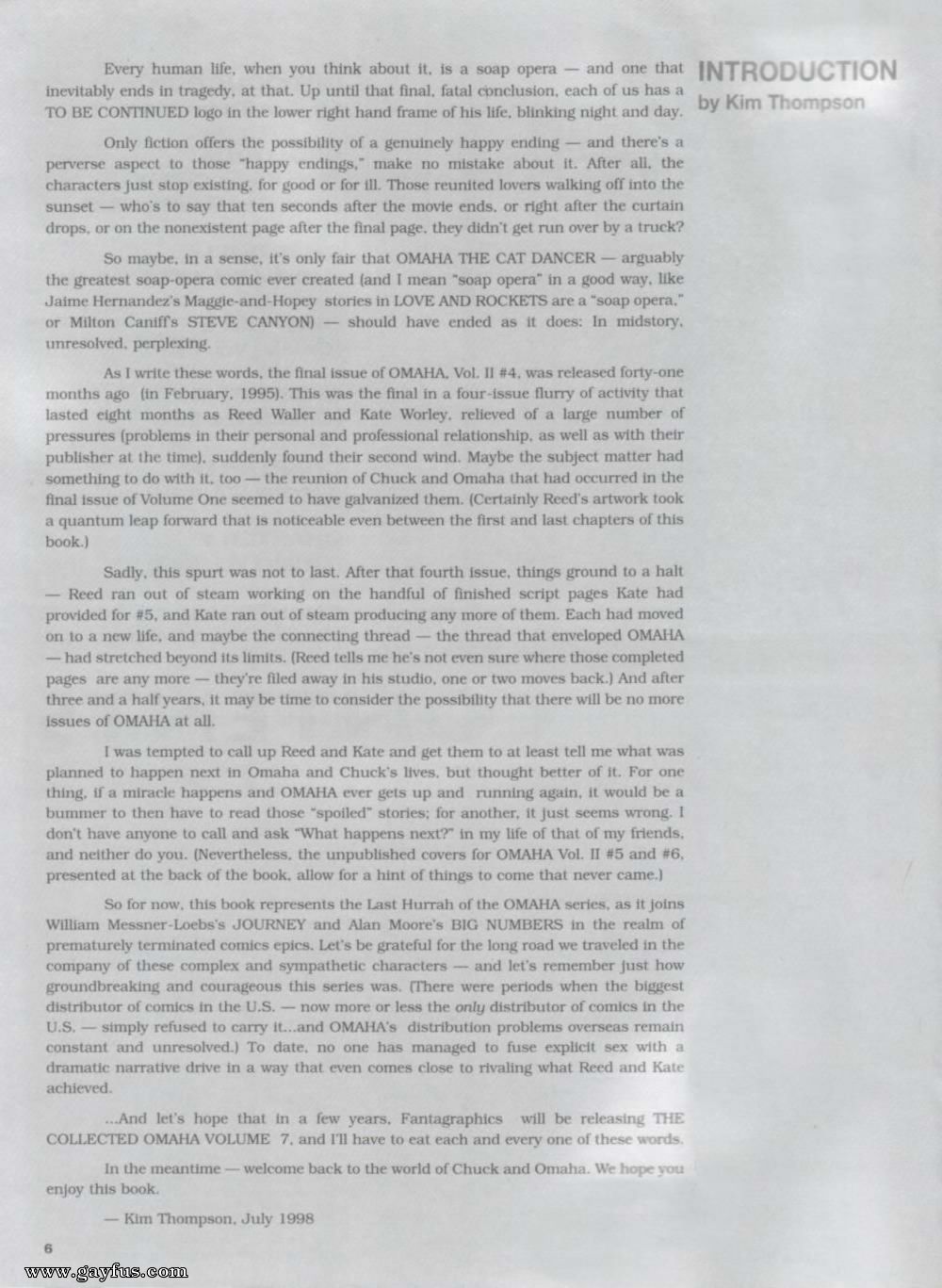 INTRODUCTION
by Kim Thompson

Every human life, when you think about it, is a soap opera — and one that inevitably ends in tragedy, at that. Up until that final, fatal conclusion, each of us has a TO BE CONTINUED logo in the lower right hand frame of his life, blinking night and day.

Only fiction offers the possibility of a genuinely happy ending — and there's a perverse aspect to those "happy endings," make no mistake about it. After all, the characters just stop existing, for good or for ill. Those reunited lovers walking off into the sunset — who's to say that ten seconds after the movie ends, or right after the curtain drops, or on the nonexistent page after the final page, they didn't get run over by a truck?

So maybe, in a sense, it's only fair that OMAHA THE CAT DANCER — arguably the greatest soap-opera comic ever created (and I mean "soap opera" in a good way, like Jaime Hernandez's Maggie-and-Hopey stories in LOVE AND ROCKETS are a "soap opera," or Milton Caniff's STEVE CANYON) — should have ended as it does: In midstory, unresolved, perplexing.

As I write these words, the final issue of OMAHA, Vol. II #4, was released forty-one months ago (in February, 1995). This was the final in a four-issue flurry of activity that lasted eight months as Reed Waller and Kate Worley, relieved of a large number of pressures (problems in their personal and professional relationship, as well as with their publisher at the time), suddenly found their second wind. Maybe the subject matter had something to do with it, too — the reunion of Chuck and Omaha that had occurred in the final issue of Volume One seemed to have galvanized them. (Certainly Reed's artwork took a quantum leap forward that is noticeable even between the first and last chapters of this book.)

Sadly, this spurt was not to last. After that fourth issue, things ground to a halt — Reed ran out of steam working on the handful of finished script pages Kate had provided for #5, and Kate ran out of steam producing any more of them. Each had moved on to a new life, and maybe the connecting thread — the thread that enveloped OMAHA — had stretched beyond its limits. (Reed tells me he's not even sure where those completed pages are any more — they're filed away in his studio, one or two moves back.) And after three and a half years, it may be time to consider the possibility that there will be no more issues of OMAHA at all.

I was tempted to call up Reed and Kate and get them to at least tell me what was planned to happen next in Omaha and Chuck's lives, but thought better of it. For one thing, if a miracle happens and OMAHA ever gets up and running again, it would be a bummer to then have to read those "spoiled" stories; for another, it just seems wrong. I don't have anyone to call and ask "What happens next?" in my life of that of my friends, and neither do you. (Nevertheless, the unpublished covers for OMAHA Vol. II #5 and #6, presented at the back of the book, allow for a hint of things to come that never came.)

So for now, this book represents the Last Hurrah of the OMAHA series, as it joins William Messner-Loebs's JOURNEY and Alan Moore's BIG NUMBERS in the realm of prematurely terminated comics epics. Let's be grateful for the long road we traveled in the company of these complex and sympathetic characters — and let's remember just how groundbreaking and courageous this series was. (There were periods when the biggest distributor of comics in the U.S. — now more or less the only distributor of comics in the U.S. — simply refused to carry it...and OMAHA's distribution problems overseas remain constant and unresolved.) To date, no one has managed to fuse explicit sex with a dramatic narrative drive in a way that even comes close to rivaling what Reed and Kate achieved.

...And let's hope that in a few years, Fantagraphics will be releasing THE COLLECTED OMAHA VOLUME 7, and I'll have to eat each and every one of these words.

In the meantime — welcome back to the world of Chuck and Omaha. We hope you enjoy this book.

— Kim Thompson, July 1998

6

www.gayfus.com